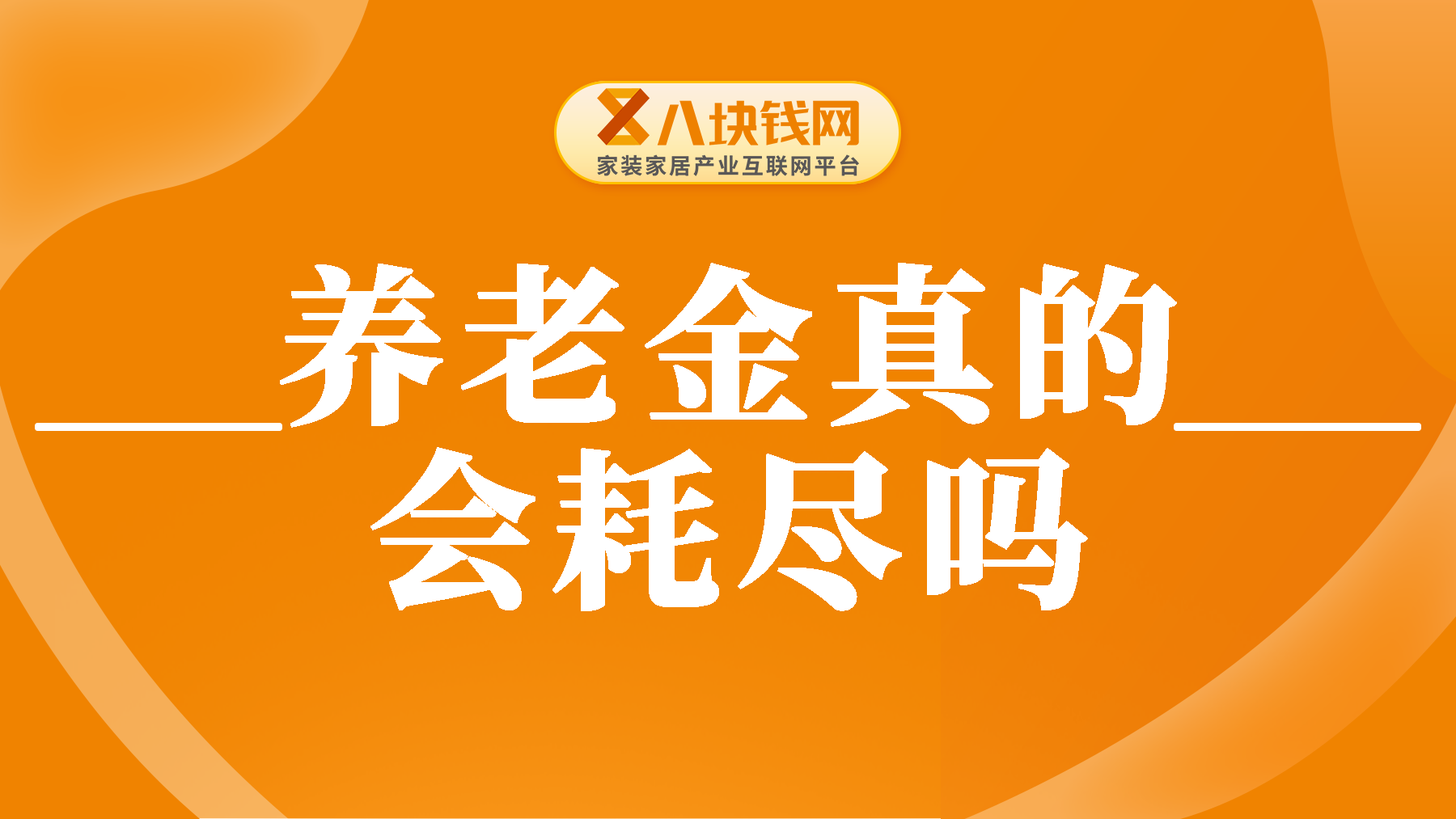 八块钱网
家装家居产业互联网平台

养老金真的会耗尽吗